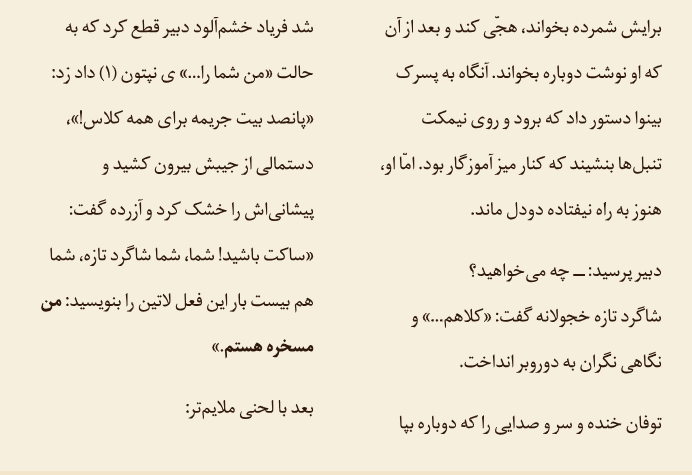 برایش شمرده بخواند، هجّی کند و بعد از آن که او نوشت دوباره بخواند. آنگاه به پسرک بینوا دستور داد که برود و روی نیمکت تنبل‌ها بنشیند که کنار میز آموزگار بود. امّا او، هنوز به راه نیفتاده دودل ماند.

دبیر پرسید: ــ چه می‌خواهید؟

شاگرد تازه خجولانه گفت: «کلاهم...» و نگاهی نگران به دوروبر انداخت.

توفان خنده و سر و صدایی را که دوباره بپا شد فریاد خشم‌آلود دبیر قطع کرد که به حالت «من شما را...» ی نپتون (۱) داد زد: «پانصد بیت جریمه برای همه کلاس!»، دستمالی از جیبش بیرون کشید و پیشانی‌اش را خشک کرد و آزرده گفت: «ساکت باشید! شما، شما شاگرد تازه، شما هم بیست بار این فعل لاتین را بنویسید: من مسخره هستم.»

بعد با لحنی ملایم‌تر: